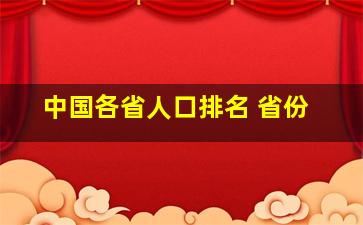 中国各省人口排名 省份